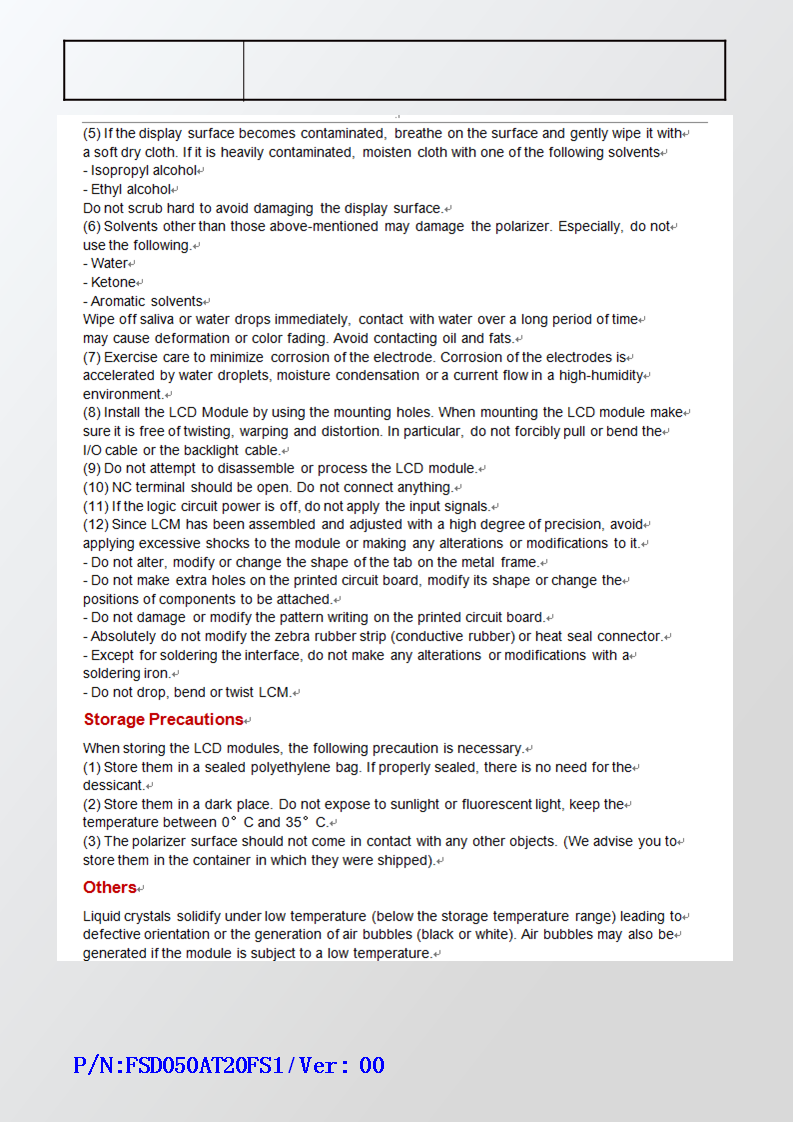 (5) If the display surface becomes contaminated, breathe on the surface and gently wipe it with a soft dry cloth. If it is heavily contaminated, moisten cloth with one of the following solvents
- Isopropyl alcohol
- Ethyl alcohol
Do not scrub hard to avoid damaging the display surface.
(6) Solvents other than those above-mentioned may damage the polarizer. Especially, do not use the following.
- Water
- Ketone
- Aromatic solvents
Wipe off saliva or water drops immediately, contact with water over a long period of time may cause deformation or color fading. Avoid contacting oil and fats.
(7) Exercise care to minimize corrosion of the electrode. Corrosion of the electrodes is accelerated by water droplets, moisture condensation or a current flow in a high-humidity environment.
(8) Install the LCD Module by using the mounting holes. When mounting the LCD module make sure it is free of twisting, warping and distortion. In particular, do not forcibly pull or bend the I/O cable or the backlight cable.
(9) Do not attempt to disassemble or process the LCD module.
(10) NC terminal should be open. Do not connect anything.
(11) If the logic circuit power is off, do not apply the input signals.
(12) Since LCM has been assembled and adjusted with a high degree of precision, avoid applying excessive shocks to the module or making any alterations or modifications to it.
- Do not alter, modify or change the shape of the tab on the metal frame.
- Do not make extra holes on the printed circuit board, modify its shape or change the positions of components to be attached.
- Do not damage or modify the pattern writing on the printed circuit board.
- Absolutely do not modify the zebra rubber strip (conductive rubber) or heat seal connector.
- Except for soldering the interface, do not make any alterations or modifications with a soldering iron.
- Do not drop, bend or twist LCM.

Storage Precautions

When storing the LCD modules, the following precaution is necessary.
(1) Store them in a sealed polyethylene bag. If properly sealed, there is no need for the dessicant.
(2) Store them in a dark place. Do not expose to sunlight or fluorescent light, keep the temperature between 0° C and 35° C.
(3) The polarizer surface should not come in contact with any other objects. (We advise you to store them in the container in which they were shipped).

Others

Liquid crystals solidify under low temperature (below the storage temperature range) leading to defective orientation or the generation of air bubbles (black or white). Air bubbles may also be generated if the module is subject to a low temperature.

P/N:FSD050AT20FS1/Ver: 00